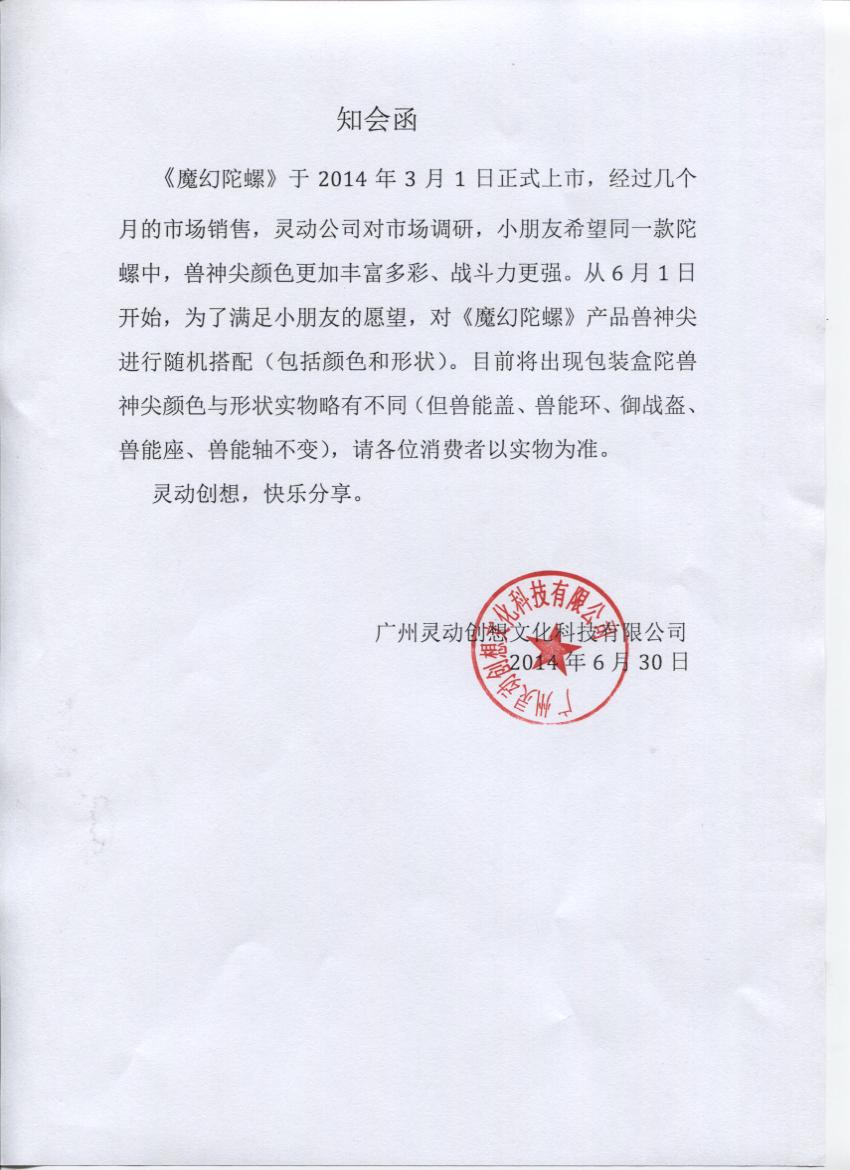 知会函

《魔幻陀螺》于 2014 年 3 月 1 日正式上市，经过几个月的市场销售，灵动公司对市场调研，小朋友希望同一款陀螺中，兽神尖颜色更加丰富多彩、战斗力更强。从 6 月 1 日开始，为了满足小朋友的愿望，对《魔幻陀螺》产品兽神尖进行随机搭配（包括颜色和形状）。目前将出现包装盒陀兽神尖颜色与形状实物略有不同（但兽能盖、兽能环、御战盔、兽能座、兽能轴不变），请各位消费者以实物为准。

灵动创想，快乐分享。

广州灵动创想文化科技有限公司
2014 年 6 月 30 日

广州灵动创想文化科技有限公司